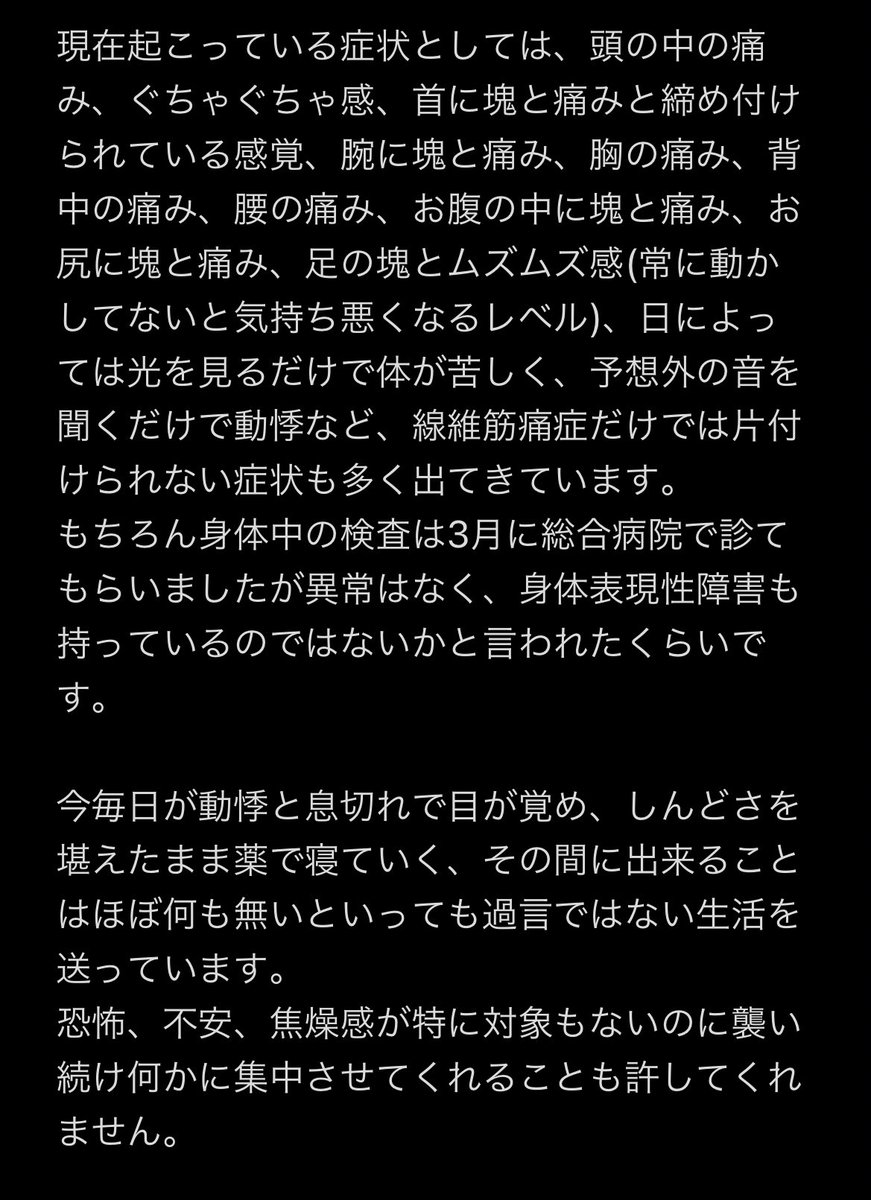 現在起こっている症状としては、頭の中の痛み、ぐちゃぐちゃ感、首に塊と痛みと締め付けられている感覚、腕に塊と痛み、胸の痛み、背中の痛み、腰の痛み、お腹の中に塊と痛み、お尻に塊と痛み、足の塊とムズムズ感(常に動かしてないと気持ち悪くなるレベル)、日によっては光を見るだけで体が苦しく、予想外の音を聞くだけで動悸など、線維筋痛症だけでは片付けられない症状も多く出てきています。
もちろん身体中の検査は3月に総合病院で診てもらいましたが異常はなく、身体表現性障害も持っているのではないかと言われたくらいです。

今毎日が動悸と息切れで目が覚め、しんどさを堪えたまま薬で寝ていく、その間に出来ることはほぼ何も無いといっても過言ではない生活を送っています。
恐怖、不安、焦燥感が特に対象もないのに襲い続け何かに集中させてくれることも許してくれません。